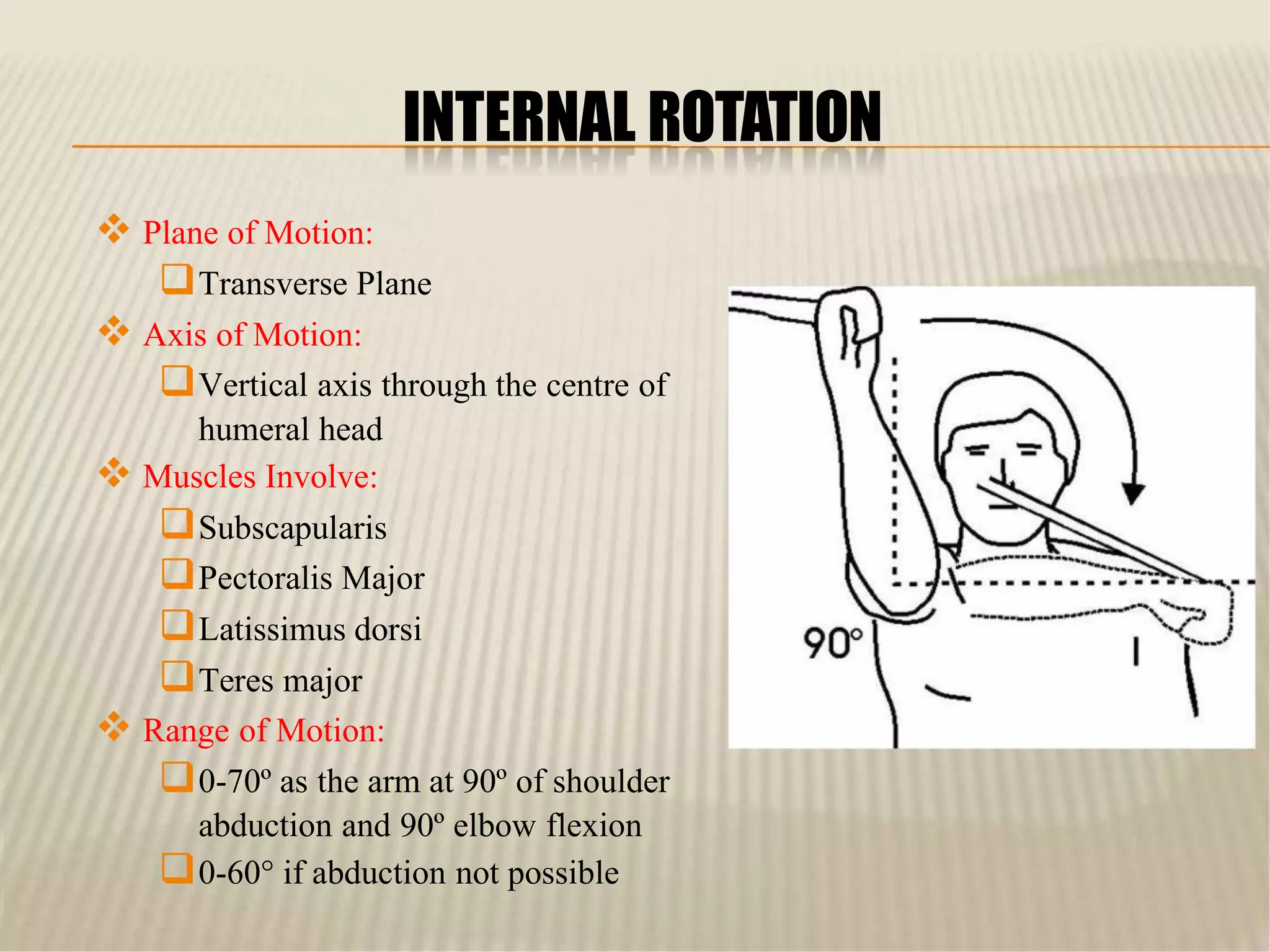 INTERNAL ROTATION

❖ Plane of Motion:
❑ Transverse Plane
❖ Axis of Motion:
❑ Vertical axis through the centre of humeral head
❖ Muscles Involve:
❑ Subscapularis
❑ Pectoralis Major
❑ Latissimus dorsi
❑ Teres major
❖ Range of Motion:
❑ 0-70º as the arm at 90º of shoulder abduction and 90º elbow flexion
❑ 0-60° if abduction not possible

90°